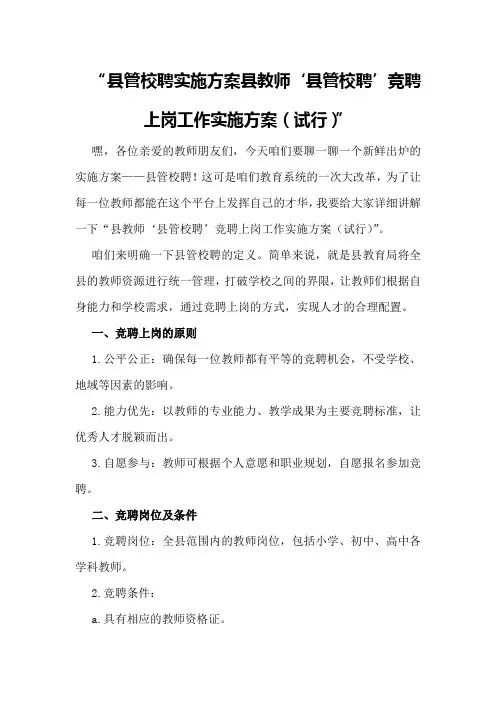 “县管校聘实施方案县教师‘县管校聘’竞聘上岗工作实施方案（试行）”

嘿，各位亲爱的教师朋友们，今天咱们要聊一聊一个新鲜出炉的实施方案——县管校聘！这可是咱们教育系统的一次大改革，为了让每一位教师都能在这个平台上发挥自己的才华，我要给大家详细讲解一下“县教师‘县管校聘’竞聘上岗工作实施方案（试行）”。

咱们来明确一下县管校聘的定义。简单来说，就是县教育局将全县的教师资源进行统一管理，打破学校之间的界限，让教师们根据自身能力和学校需求，通过竞聘上岗的方式，实现人才的合理配置。

一、竞聘上岗的原则

1.公平公正：确保每一位教师都有平等的竞聘机会，不受学校、地域等因素的影响。

2.能力优先：以教师的专业能力、教学成果为主要竞聘标准，让优秀人才脱颖而出。

3.自愿参与：教师可根据个人意愿和职业规划，自愿报名参加竞聘。

二、竞聘岗位及条件

1.竞聘岗位：全县范围内的教师岗位，包括小学、初中、高中各学科教师。

2.竞聘条件：

a.具有相应的教师资格证。